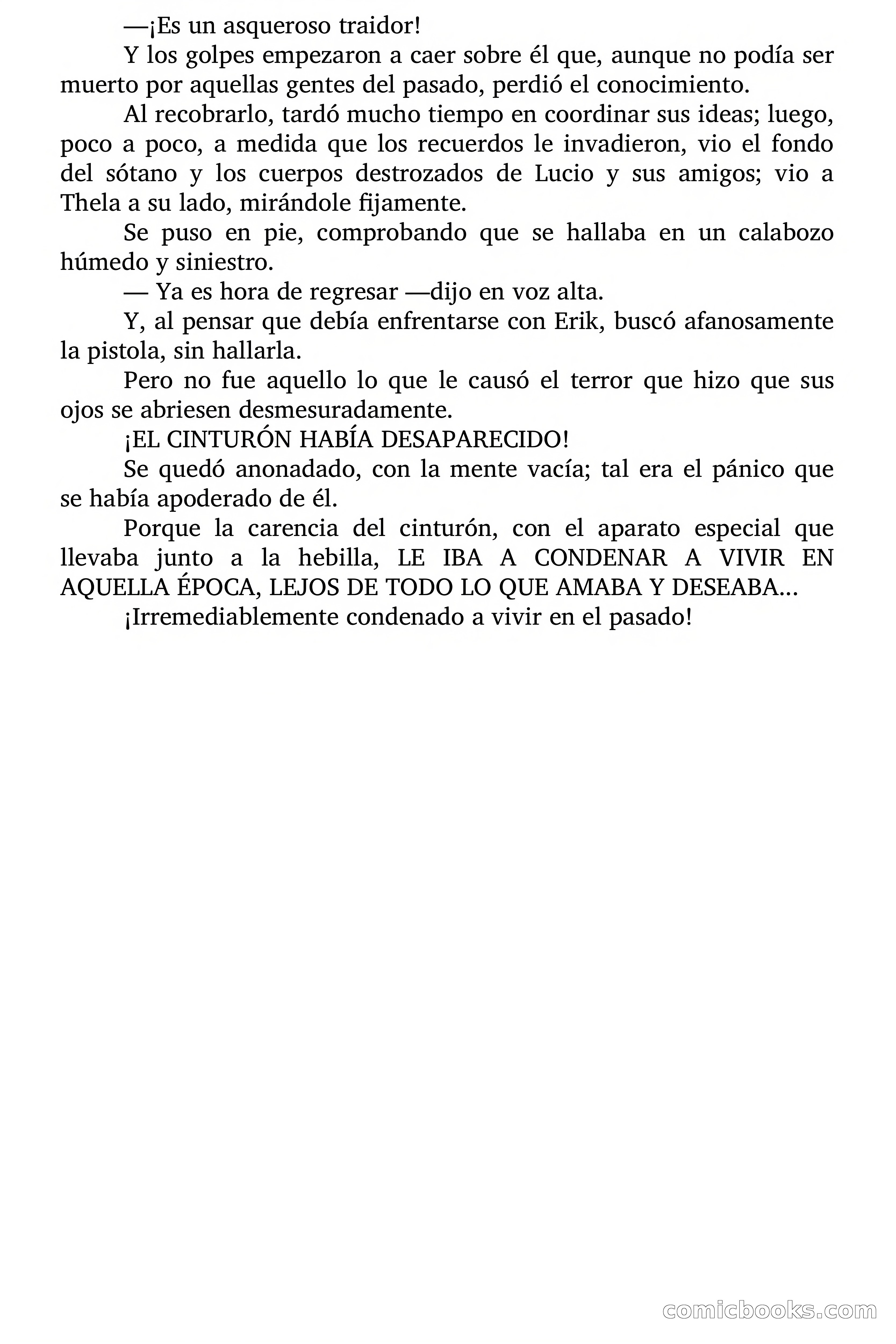 —¡Es un asqueroso traidor!

Y los golpes empezaron a caer sobre él que, aunque no podía ser muerto por aquellas gentes del pasado, perdió el conocimiento.

Al recobrarlo, tardó mucho tiempo en coordinar sus ideas; luego, poco a poco, a medida que los recuerdos le invadieron, vio el fondo del sótano y los cuerpos destrozados de Lucio y sus amigos; vio a Thela a su lado, mirándole fijamente.

Se puso en pie, comprobando que se hallaba en un calabozo húmedo y siniestro.

— Ya es hora de regresar —dijo en voz alta.

Y, al pensar que debía enfrentarse con Erik, buscó afanosamente la pistola, sin hallarla.

Pero no fue aquello lo que le causó el terror que hizo que sus ojos se abriesen desmesuradamente.

¡EL CINTURÓN HABÍA DESAPARECIDO!

Se quedó anonadado, con la mente vacía; tal era el pánico que se había apoderado de él.

Porque la carencia del cinturón, con el aparato especial que llevaba junto a la hebilla, LE IBA A CONDENAR A VIVIR EN AQUELLA ÉPOCA, LEJOS DE TODO LO QUE AMABA Y DESEABA...

¡Irremediablemente condenado a vivir en el pasado!

comicbooks.com